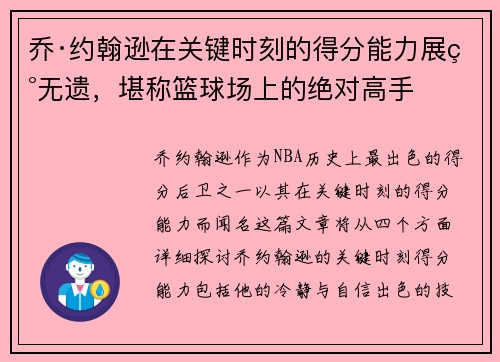 乔·约翰逊在关键时刻的得分能力展ç°无遗，堪称篮球场上的绝对高手

乔约翰逊作为NBA历史上最出色的得分后卫之一以其在关键时刻的得分能力而闻名这篇文章将从四个方面详细探讨乔约翰逊的关键时刻得分能力包括他的冷静与自信出色的技